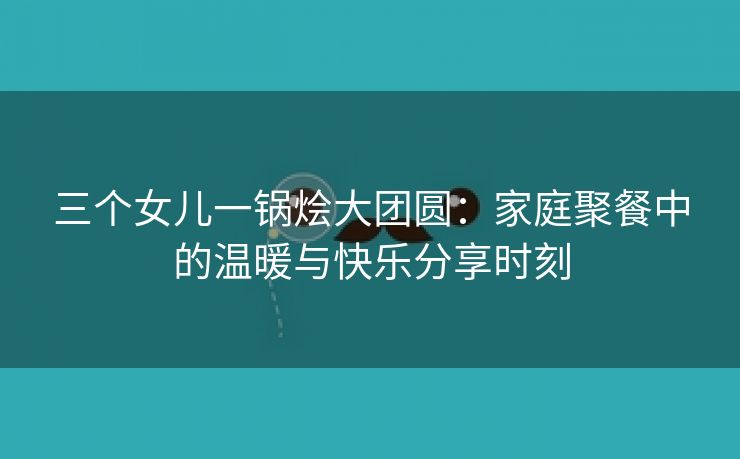 三个女儿一锅烩大团圆：家庭聚餐中的温暖与快乐分享时刻